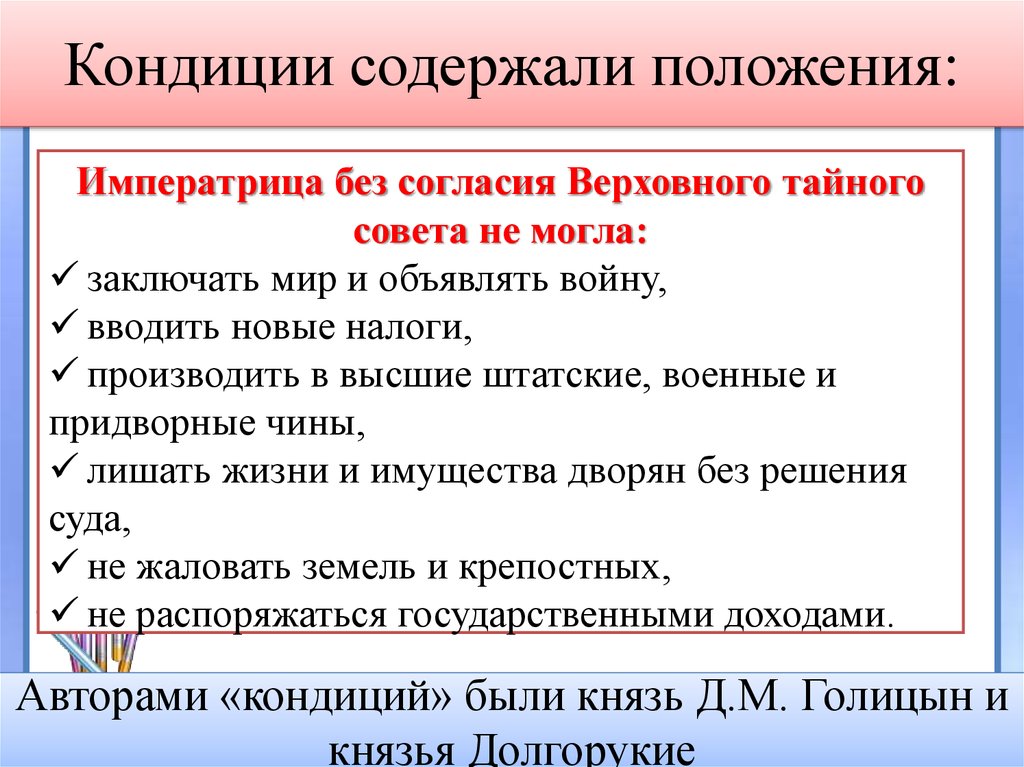 Кондиции содержали положения:

Императрица без согласия Верховного тайного совета не могла:

✓ заключать мир и объявлять войну,
✓ вводить новые налоги,
✓ производить в высшие штатские, военные и придворные чины,
✓ лишать жизни и имущества дворян без решения суда,
✓ не жаловать земель и крепостных,
✓ не распоряжаться государственными доходами.

Авторами «кондиций» были князь Д.М. Голицын и князья Долгорукие